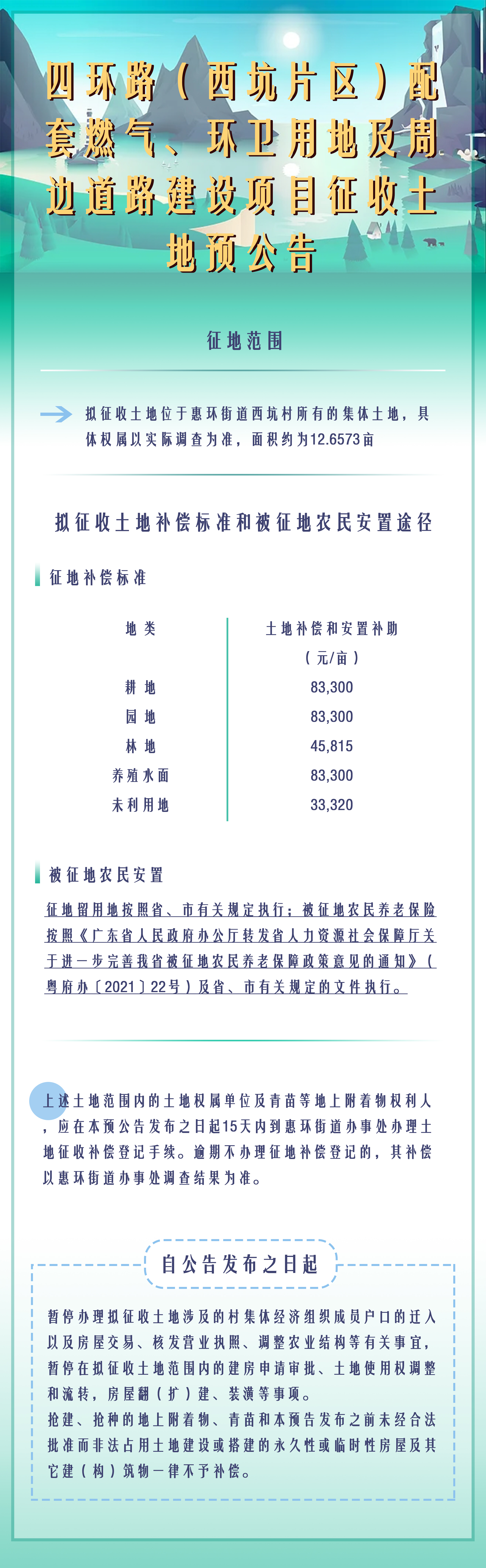 四环路（西坑片区）配套燃气、环卫用地及周边道路建设项目征收土地预公告

征地范围

拟征收土地位于惠环街道西坑村所有的集体土地，具体权属以实际调查为准，面积约为12.6573亩

拟征收土地补偿标准和被征地农民安置途径

征地补偿标准

| 地类 | 土地补偿和安置补助（元/亩） |
|---|---|
| 耕地 | 83,300 |
| 园地 | 83,300 |
| 林地 | 45,815 |
| 养殖水面 | 83,300 |
| 未利用地 | 33,320 |

被征地农民安置

征地留用地按照省、市有关规定执行；被征地农民养老保险按照《广东省人民政府办公厅转发省人力资源社会保障厅关于进一步完善我省被征地农民养老保障政策意见的通知》（粤府办〔2021〕22号）及省、市有关规定的文件执行。

上述土地范围内的土地权属单位及青苗等地上附着物权利人，应在本预公告发布之日起15天内到惠环街道办事处办理土地征收补偿登记手续。逾期不办理征地补偿登记的，其补偿以惠环街道办事处调查结果为准。

自公告发布之日起

暂停办理拟征收土地涉及的村集体经济组织成员户口的迁入以及房屋交易、核发营业执照、调整农业结构等有关事宜，暂停在拟征收土地范围内的建房申请审批、土地使用权调整和流转，房屋翻（扩）建、装潢等事项。
抢建、抢种的地上附着物、青苗和本预告发布之前未经合法批准而非法占用土地建设或搭建的永久性或临时性房屋及其它建（构）筑物一律不予补偿。